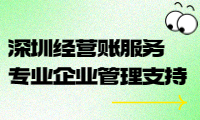 深圳经营账服务
专业企业管理支持